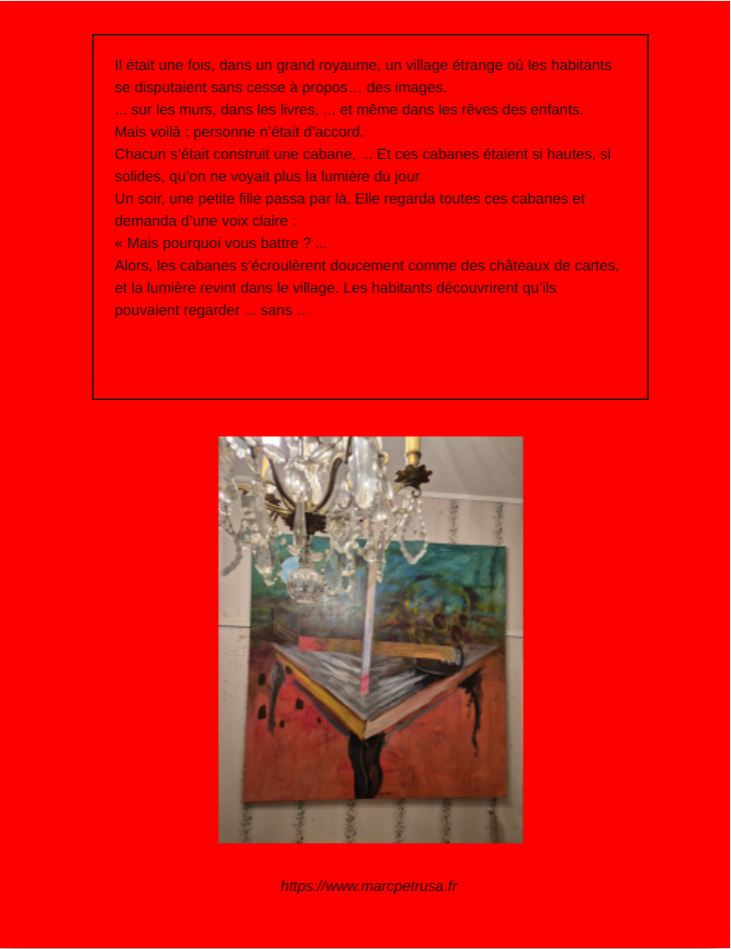 Il était une fois, dans un grand royaume, un village étrange où les habitants se disputaient sans cesse à propos… des images.
... sur les murs, dans les livres, ... et même dans les rêves des enfants.
Mais voilà : personne n'était d'accord.
Chacun s'était construit une cabane, ... Et ces cabanes étaient si hautes, si solides, qu'on ne voyait plus la lumière du jour.
Un soir, une petite fille passa par là. Elle regarda toutes ces cabanes et demanda d'une voix claire :
« Mais pourquoi vous battre ? ...
Alors, les cabanes s'écroulèrent doucement comme des châteaux de cartes, et la lumière revint dans le village. Les habitants découvrirent qu'ils pouvaient regarder ... sans ...

https://www.marcpetrusa.fr